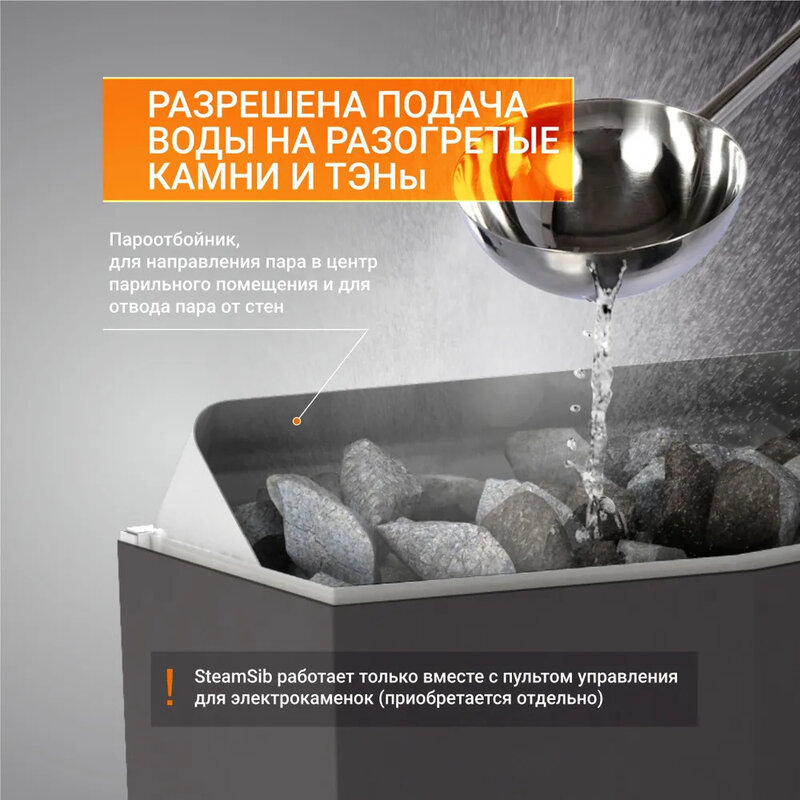 РАЗРЕШЕНА ПОДАЧА ВОДЫ НА РАЗОГРЕТЫЕ КАМНИ И ТЭНы

Пароотбойник, для направления пара в центр парильного помещения и для отвода пара от стен

!

SteamSib работает только вместе с пультом управления для электрокаменок (приобретается отдельно)